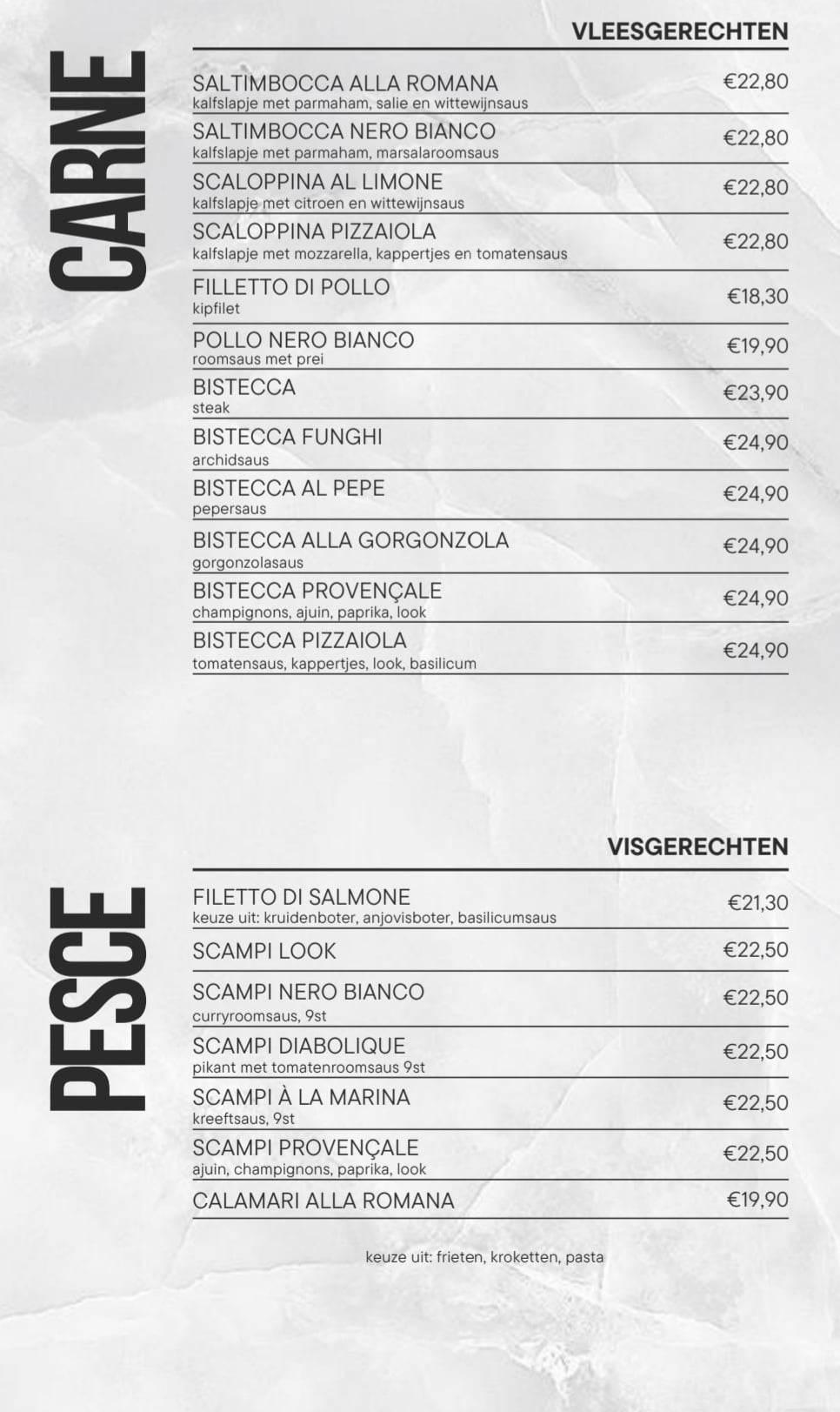 CARNE

VLEESGERECHTEN

SALTIMBOCCA ALLA ROMANA €22,80
kalfslapje met parmaham, salie en wittewijnsaus

SALTIMBOCCA NERO BIANCO €22,80
kalfslapje met parmaham, marsalaroomsaus

SCALOPPINA AL LIMONE €22,80
kalfslapje met citroen en wittewijnsaus

SCALOPPINA PIZZAIOLA €22,80
kalfslapje met mozzarella, kappertjes en tomatensaus

FILLETTO DI POLLO €18,30
kipfilet

POLLO NERO BIANCO €19,90
roomsaus met prei

BISTECCA €23,90
steak

BISTECCA FUNGHI €24,90
archidsaus

BISTECCA AL PEPE €24,90
pepersaus

BISTECCA ALLA GORGONZOLA €24,90
gorgonzolasaus

BISTECCA PROVENÇALE €24,90
champignons, ajuin, paprika, look

BISTECCA PIZZAIOLA €24,90
tomatensaus, kappertjes, look, basilicum

PESCE

VISGERECHTEN

FILETTO DI SALMONE €21,30
keuze uit: kruidenboter, anjovisboter, basilicumsaus

SCAMPI LOOK €22,50

SCAMPI NERO BIANCO €22,50
curryroomsaus, 9st

SCAMPI DIABOLIQUE €22,50
pikant met tomatenroomsaus 9st

SCAMPI À LA MARINA €22,50
kreeftsaus, 9st

SCAMPI PROVENÇALE €22,50
ajuin, champignons, paprika, look

CALAMARI ALLA ROMANA €19,90

keuze uit: frieten, kroketten, pasta